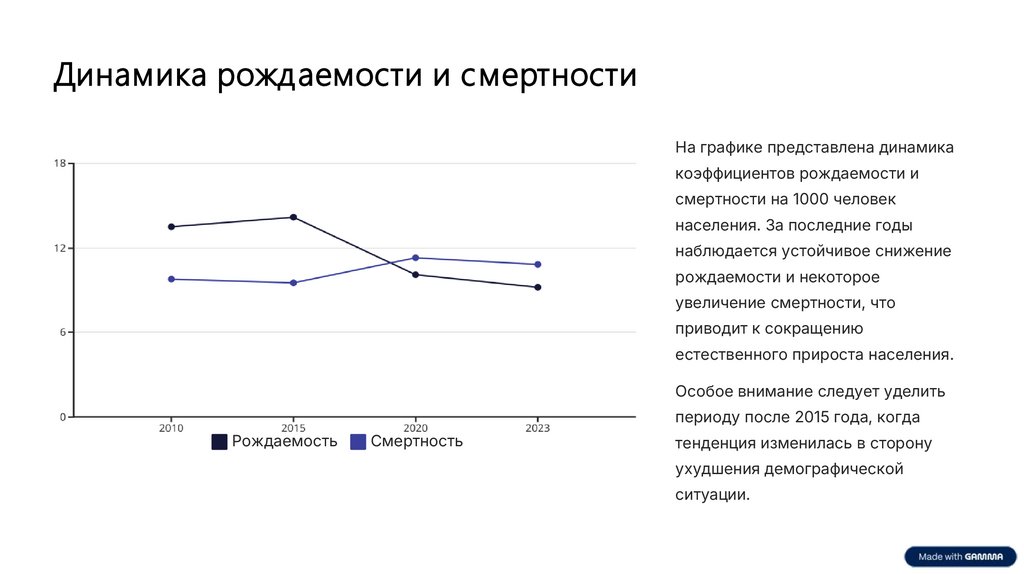 Динамика рождаемости и смертности

18

12

6

0

2010

2015

2020

2023

Рождаемость Смертность

На графике представлена динамика коэффициентов рождаемости и смертности на 1000 человек населения. За последние годы наблюдается устойчивое снижение рождаемости и некоторое увеличение смертности, что приводит к сокращению естественного прироста населения.

Особое внимание следует уделить периоду после 2015 года, когда тенденция изменилась в сторону ухудшения демографической ситуации.

Made with GAMMA